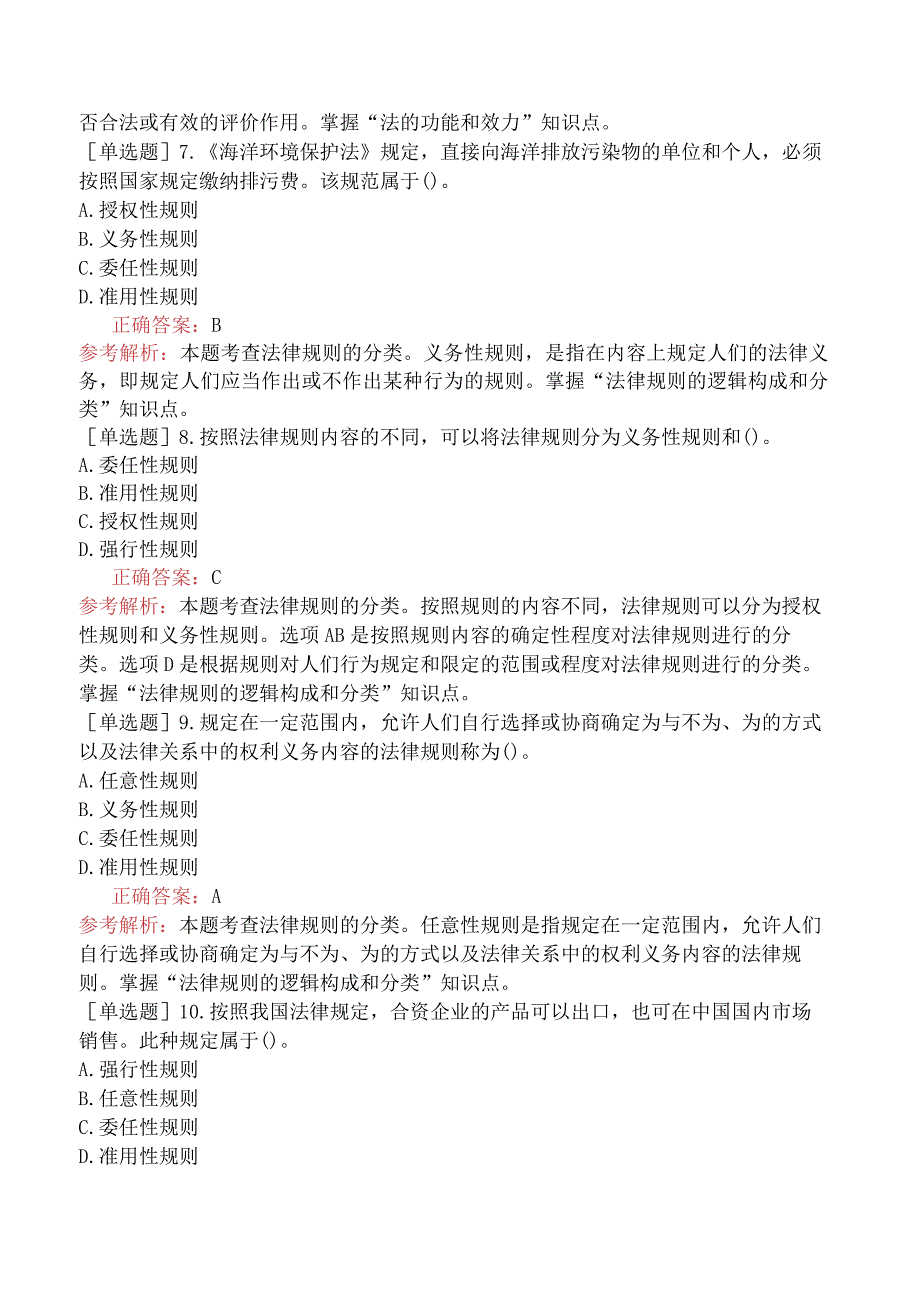 否合法或有效的评价作用。掌握“法的功能和效力”知识点。

［单选题］7.《海洋环境保护法》规定，直接向海洋排放污染物的单位和个人，必须按照国家规定缴纳排污费。该规范属于()。
A.授权性规则
B.义务性规则
C.委任性规则
D.准用性规则
正确答案：B
参考解析：本题考查法律规则的分类。义务性规则，是指在内容上规定人们的法律义务，即规定人们应当作出或不作出某种行为的规则。掌握“法律规则的逻辑构成和分类”知识点。

［单选题］8.按照法律规则内容的不同，可以将法律规则分为义务性规则和()。
A.委任性规则
B.准用性规则
C.授权性规则
D.强行性规则
正确答案：C
参考解析：本题考查法律规则的分类。按照规则的内容不同，法律规则可以分为授权性规则和义务性规则。选项AB是按照规则内容的确定性程度对法律规则进行的分类。选项D是根据规则对人们行为规定和限定的范围或程度对法律规则进行的分类。掌握“法律规则的逻辑构成和分类”知识点。

［单选题］9.规定在一定范围内，允许人们自行选择或协商确定为与不为、为的方式以及法律关系中的权利义务内容的法律规则称为()。
A.任意性规则
B.义务性规则
C.委任性规则
D.准用性规则
正确答案：A
参考解析：本题考查法律规则的分类。任意性规则是指规定在一定范围内，允许人们自行选择或协商确定为与不为、为的方式以及法律关系中的权利义务内容的法律规则。掌握“法律规则的逻辑构成和分类”知识点。

［单选题］10.按照我国法律规定，合资企业的产品可以出口，也可在中国国内市场销售。此种规定属于()。
A.强行性规则
B.任意性规则
C.委任性规则
D.准用性规则